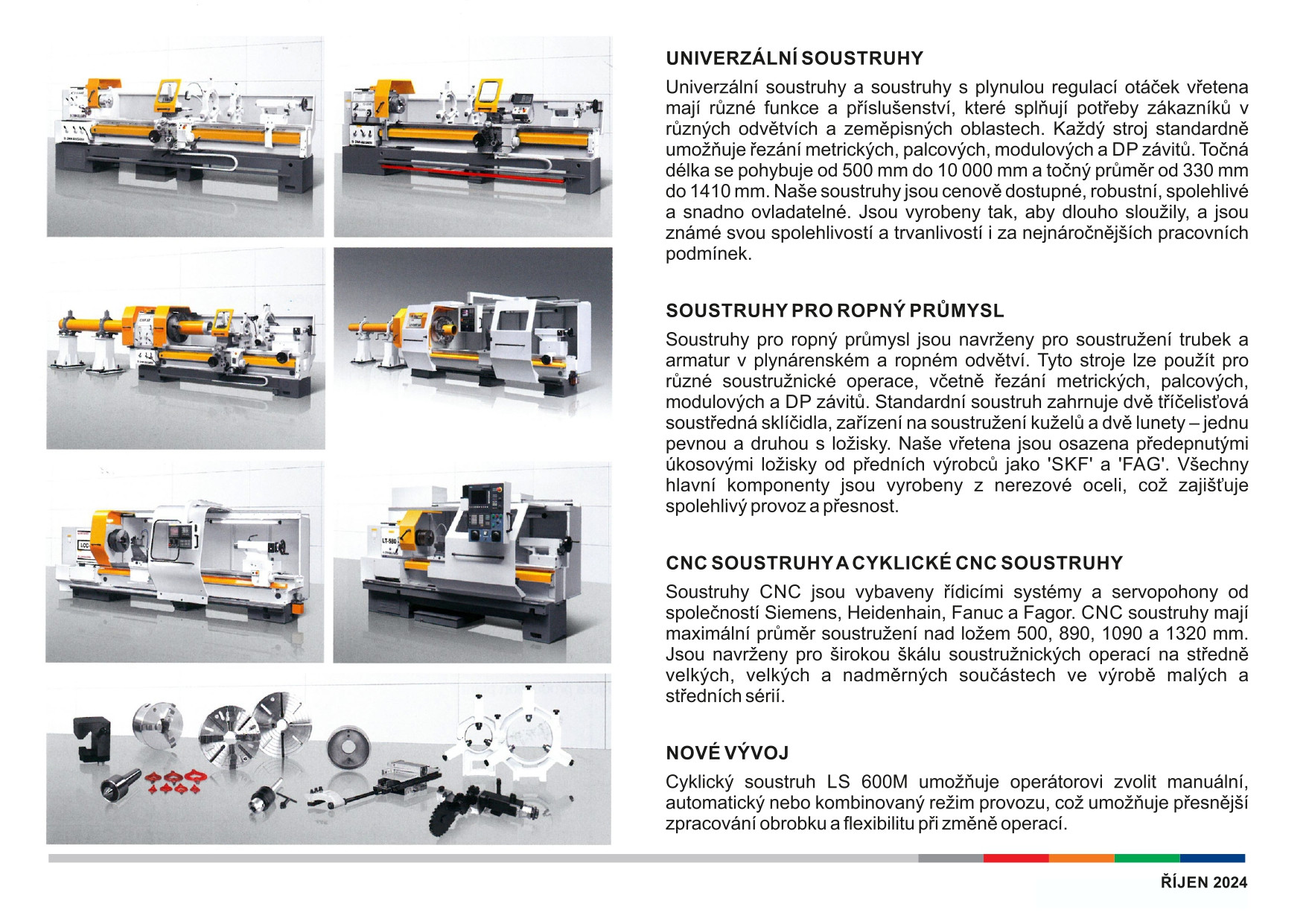 UNIVERZÁLNÍ SOUSTRUHY

Univerzální soustruhy a soustruhy s plynulou regulací otáček vřetena mají různé funkce a příslušenství, které splňují potřeby zákazníků v různých odvětvích a zeměpisných oblastech. Každý stroj standardně umožňuje řezání metrických, palcových, modulových a DP závitů. Točná délka se pohybuje od 500 mm do 10 000 mm a točný průměr od 330 mm do 1410 mm. Naše soustruhy jsou cenově dostupné, robustní, spolehlivé a snadno ovladatelné. Jsou vyrobeny tak, aby dlouho sloužily, a jsou známé svou spolehlivostí a trvanlivostí i za nejnáročnějších pracovních podmínek.

SOUSTRUHY PRO ROPNÝ PRŮMYSL

Soustruhy pro ropný průmysl jsou navrženy pro soustružení trubek a armatur v plynárenském a ropném odvětví. Tyto stroje lze použít pro různé soustružnické operace, včetně řezání metrických, palcových, modulových a DP závitů. Standardní soustruh zahrnuje dvě tříčelisťová soustředná sklíčidla, zařízení na soustružení kuželů a dvě lunety – jednu pevnou a druhou s ložisky. Naše vřetena jsou osazena předepnutými úkosovými ložisky od předních výrobců jako 'SKF' a 'FAG'. Všechny hlavní komponenty jsou vyrobeny z nerezové oceli, což zajišťuje spolehlivý provoz a přesnost.

CNC SOUSTRUHY A CYKLICKÉ CNC SOUSTRUHY

Soustruhy CNC jsou vybaveny řídicími systémy a servopohony od společností Siemens, Heidenhain, Fanuc a Fagor. CNC soustruhy mají maximální průměr soustružení nad ložem 500, 890, 1090 a 1320 mm. Jsou navrženy pro širokou škálu soustružnických operací na středně velkých, velkých a nadměrných součástech ve výrobě malých a středních sérií.

NOVÉ VÝVOJ

Cyklický soustruh LS 600M umožňuje operátorovi zvolit manuální, automatický nebo kombinovaný režim provozu, což umožňuje přesnější zpracování obrobku a flexibilitu při změně operací.

ŘÍJEN 2024